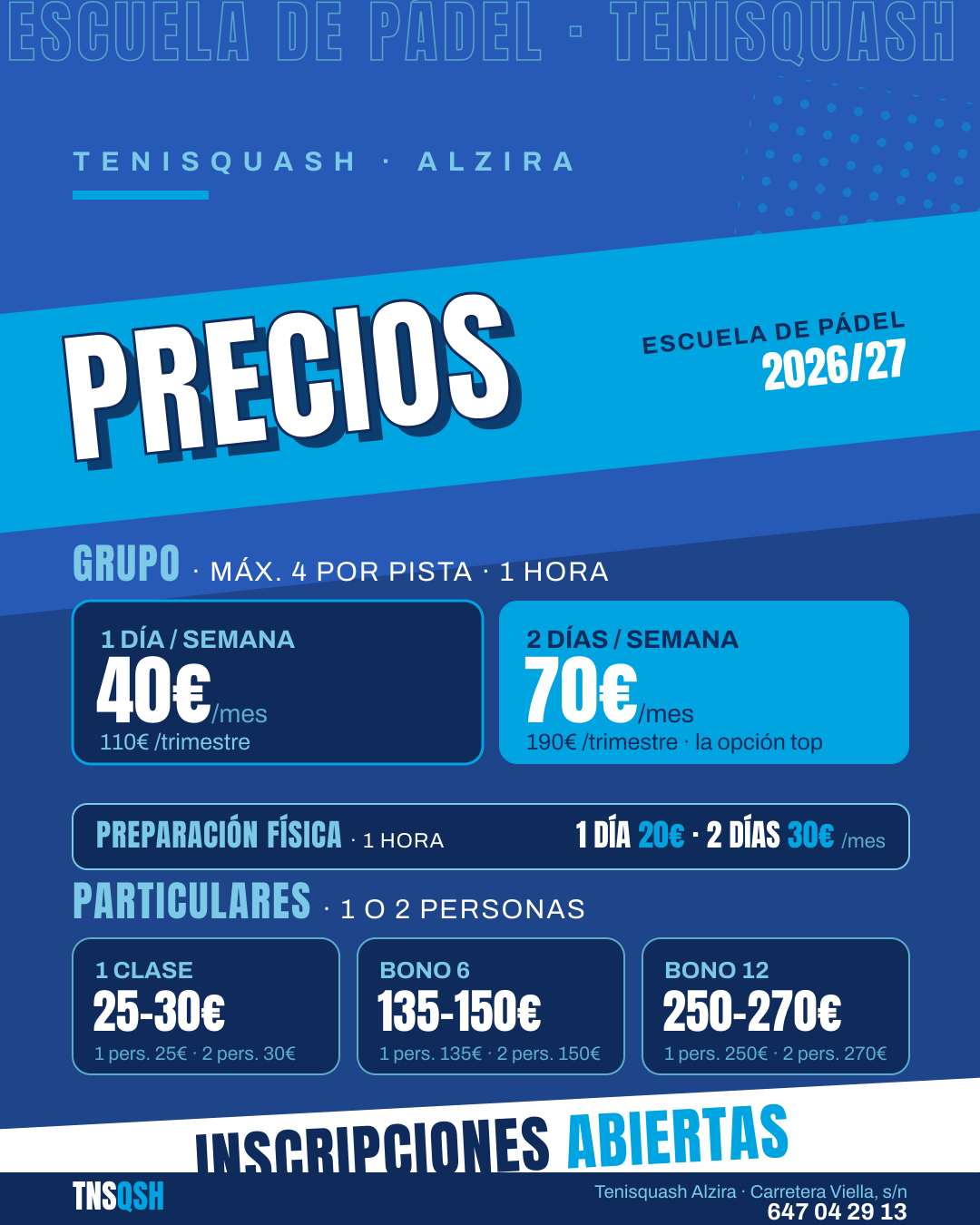 ESCUELA DE PADEL · TENISQUASH

TENISQUASH · ALZIRA

PRECIOS

ESCUELA DE PÁDEL
2026/27

GRUPO · MÁX. 4 POR PISTA · 1 HORA

1 DÍA / SEMANA
40€/mes
110€ /trimestre

2 DÍAS / SEMANA
70€/mes
190€ /trimestre · la opción top

PREPARACIÓN FÍSICA · 1 HORA
1 DÍA 20€ · 2 DÍAS 30€ /mes

PARTICULARES · 1 O 2 PERSONAS

1 CLASE
25-30€
1 pers. 25€ · 2 pers. 30€

BONO 6
135-150€
1 pers. 135€ · 2 pers. 150€

BONO 12
250-270€
1 pers. 250€ · 2 pers. 270€

INSCRIPCIONES ABIERTAS

TNSQSH

Tenisquash Alzira · Carretera Viella, s/n
647 04 29 13